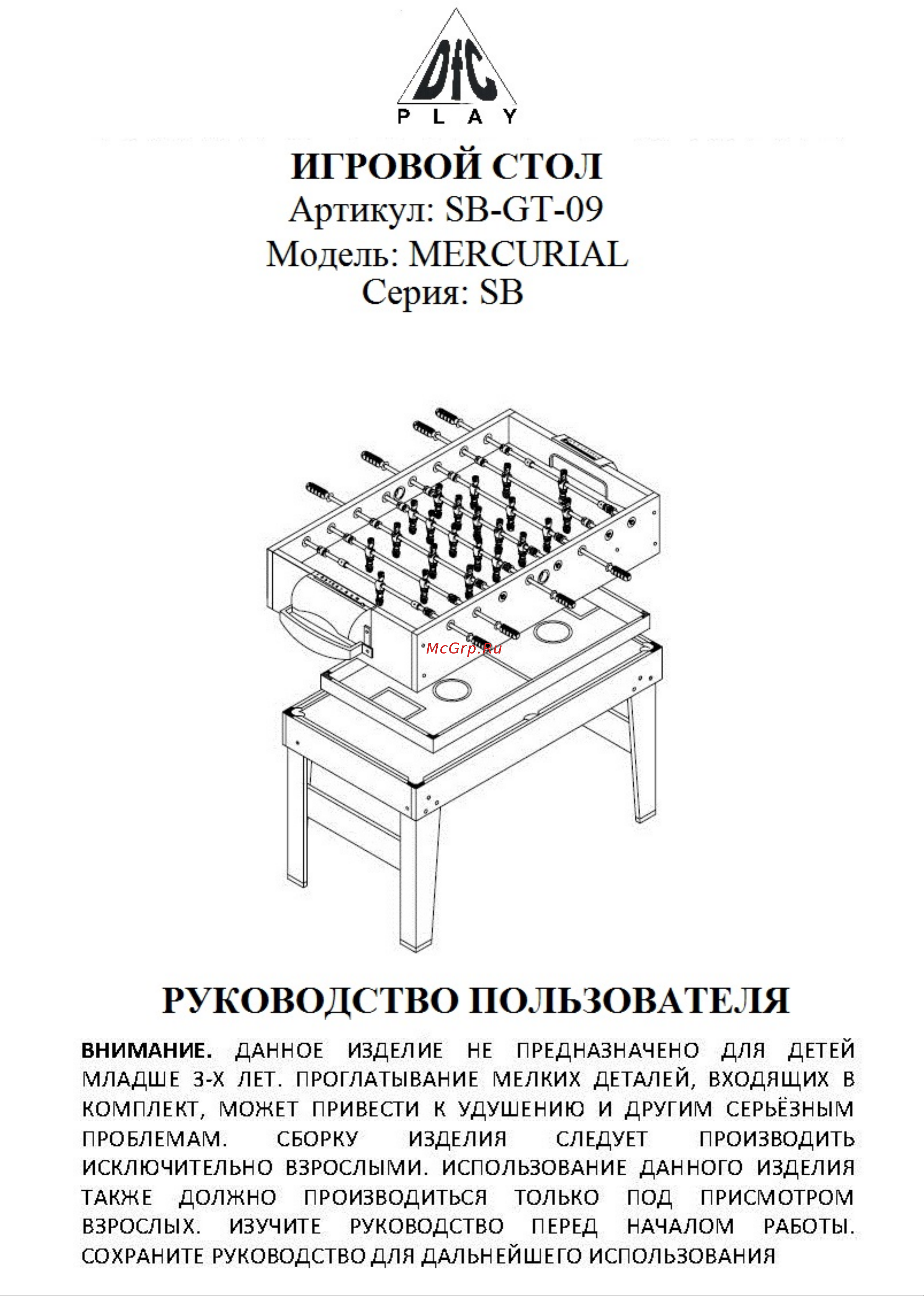 DfC
PLAY

ИГРОВОЙ СТОЛ
Артикул: SB-GT-09
Модель: MERCURIAL
Серия: SB

McGrp.Ru

РУКОВОДСТВО ПОЛЬЗОВАТЕЛЯ

ВНИМАНИЕ. ДАННОЕ ИЗДЕЛИЕ НЕ ПРЕДНАЗНАЧЕНО ДЛЯ ДЕТЕЙ МЛАДШЕ 3-Х ЛЕТ. ПРОГЛАТЫВАНИЕ МЕЛКИХ ДЕТАЛЕЙ, ВХОДЯЩИХ В КОМПЛЕКТ, МОЖЕТ ПРИВЕСТИ К УДУШЕНИЮ И ДРУГИМ СЕРЬЁЗНЫМ ПРОБЛЕМАМ. СБОРКУ ИЗДЕЛИЯ СЛЕДУЕТ ПРОИЗВОДИТЬ ИСКЛЮЧИТЕЛЬНО ВЗРОСЛЫМИ. ИСПОЛЬЗОВАНИЕ ДАННОГО ИЗДЕЛИЯ ТАКЖЕ ДОЛЖНО ПРОИЗВОДИТЬСЯ ТОЛЬКО ПОД ПРИСМОТРОМ ВЗРОСЛЫХ. ИЗУЧИТЕ РУКОВОДСТВО ПЕРЕД НАЧАЛОМ РАБОТЫ. СОХРАНИТЕ РУКОВОДСТВО ДЛЯ ДАЛЬНЕЙШЕГО ИСПОЛЬЗОВАНИЯ